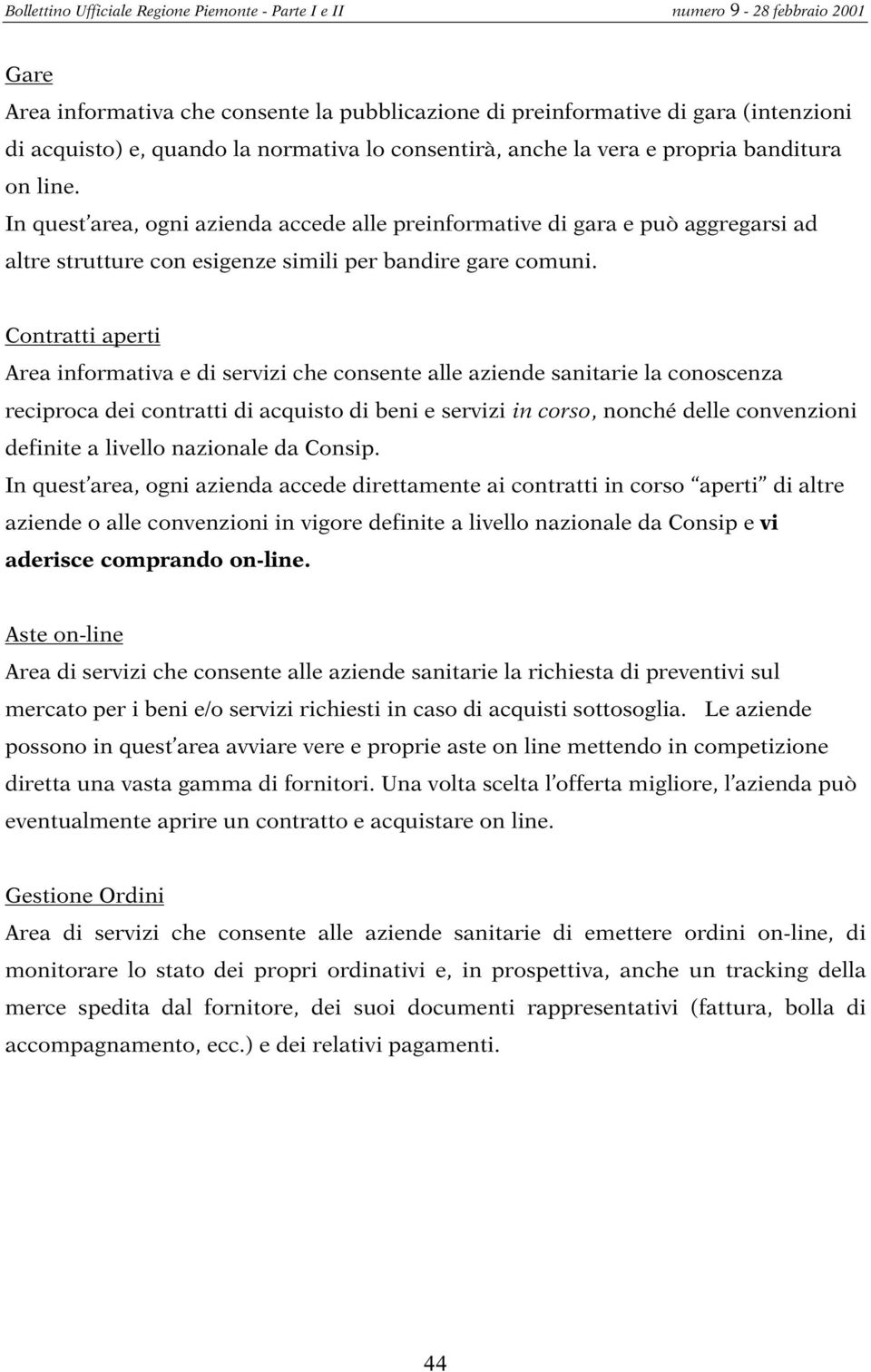 Bollettino Ufficiale Regione Piemonte - Parte I e II numero 9 - 28 febbraio 2001

Gare
Area informativa che consente la pubblicazione di preinformative di gara (intenzioni di acquisto) e, quando la normativa lo consentirà, anche la vera e propria banditura on line.
In quest'area, ogni azienda accede alle preinformative di gara e può aggregarsi ad altre strutture con esigenze simili per bandire gare comuni.

Contratti aperti
Area informativa e di servizi che consente alle aziende sanitarie la conoscenza reciproca dei contratti di acquisto di beni e servizi in corso, nonché delle convenzioni definite a livello nazionale da Consip.
In quest'area, ogni azienda accede direttamente ai contratti in corso "aperti" di altre aziende o alle convenzioni in vigore definite a livello nazionale da Consip e vi aderisce comprando on-line.

Aste on-line
Area di servizi che consente alle aziende sanitarie la richiesta di preventivi sul mercato per i beni e/o servizi richiesti in caso di acquisti sottosoglia. Le aziende possono in quest'area avviare vere e proprie aste on line mettendo in competizione diretta una vasta gamma di fornitori. Una volta scelta l'offerta migliore, l'azienda può eventualmente aprire un contratto e acquistare on line.

Gestione Ordini
Area di servizi che consente alle aziende sanitarie di emettere ordini on-line, di monitorare lo stato dei propri ordinativi e, in prospettiva, anche un tracking della merce spedita dal fornitore, dei suoi documenti rappresentativi (fattura, bolla di accompagnamento, ecc.) e dei relativi pagamenti.

44